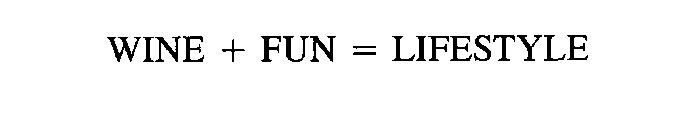 WINE + FUN = LIFESTYLE